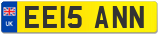 UK
EE15 ANN